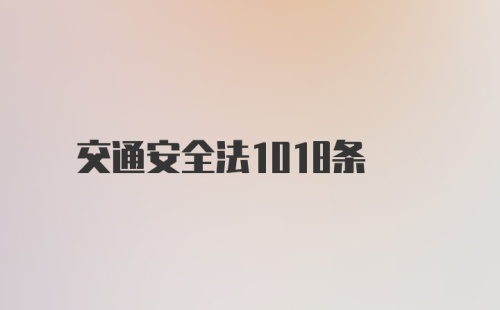 交通安全法1018条